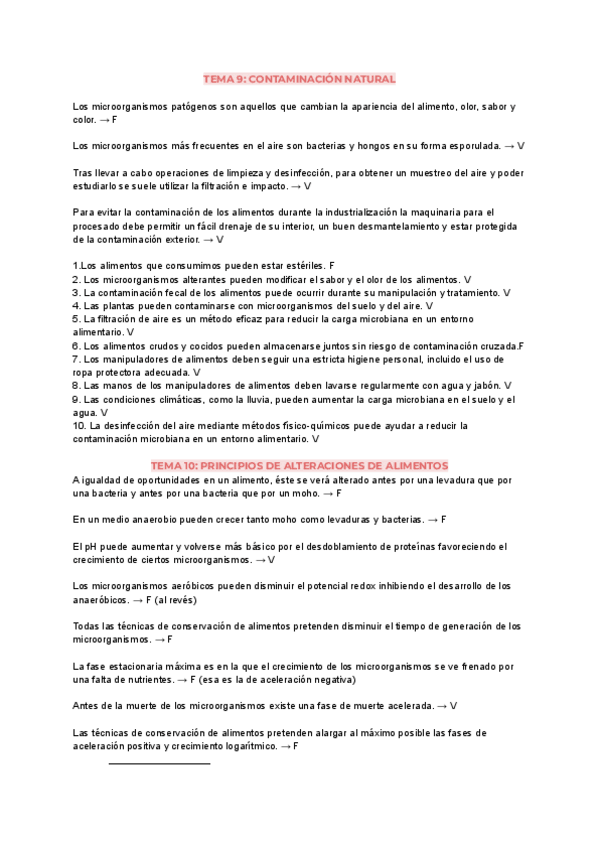 TEMA 9: CONTAMINACIÓN NATURAL

Los microorganismos patógenos son aquellos que cambian la apariencia del alimento, olor, sabor y color. → F

Los microorganismos más frecuentes en el aire son bacterias y hongos en su forma esporulada. → V

Tras llevar a cabo operaciones de limpieza y desinfección, para obtener un muestreo del aire y poder estudiarlo se suele utilizar la filtración e impacto. → V

Para evitar la contaminación de los alimentos durante la industrialización la maquinaria para el procesado debe permitir un fácil drenaje de su interior, un buen desmantelamiento y estar protegida de la contaminación exterior. → V

1.Los alimentos que consumimos pueden estar estériles. F
2. Los microorganismos alterantes pueden modificar el sabor y el olor de los alimentos. V
3. La contaminación fecal de los alimentos puede ocurrir durante su manipulación y tratamiento. V
4. Las plantas pueden contaminarse con microorganismos del suelo y del aire. V
5. La filtración de aire es un método eficaz para reducir la carga microbiana en un entorno alimentario. V
6. Los alimentos crudos y cocidos pueden almacenarse juntos sin riesgo de contaminación cruzada.F
7. Los manipuladores de alimentos deben seguir una estricta higiene personal, incluido el uso de ropa protectora adecuada. V
8. Las manos de los manipuladores de alimentos deben lavarse regularmente con agua y jabón. V
9. Las condiciones climáticas, como la lluvia, pueden aumentar la carga microbiana en el suelo y el agua. V
10. La desinfección del aire mediante métodos físico-químicos puede ayudar a reducir la contaminación microbiana en un entorno alimentario. V

TEMA 10: PRINCIPIOS DE ALTERACIONES DE ALIMENTOS

A igualdad de oportunidades en un alimento, éste se verá alterado antes por una levadura que por una bacteria y antes por una bacteria que por un moho. → F

En un medio anaerobio pueden crecer tanto moho como levaduras y bacterias. → F

El pH puede aumentar y volverse más básico por el desdoblamiento de proteínas favoreciendo el crecimiento de ciertos microorganismos. → V

Los microorganismos aeróbicos pueden disminuir el potencial redox inhibiendo el desarrollo de los anaeróbicos. → F (al revés)

Todas las técnicas de conservación de alimentos pretenden disminuir el tiempo de generación de los microorganismos. → F

La fase estacionaria máxima es en la que el crecimiento de los microorganismos se ve frenado por una falta de nutrientes. → F (esa es la de aceleración negativa)

Antes de la muerte de los microorganismos existe una fase de muerte acelerada. → V

Las técnicas de conservación de alimentos pretenden alargar al máximo posible las fases de aceleración positiva y crecimiento logarítmico. → F